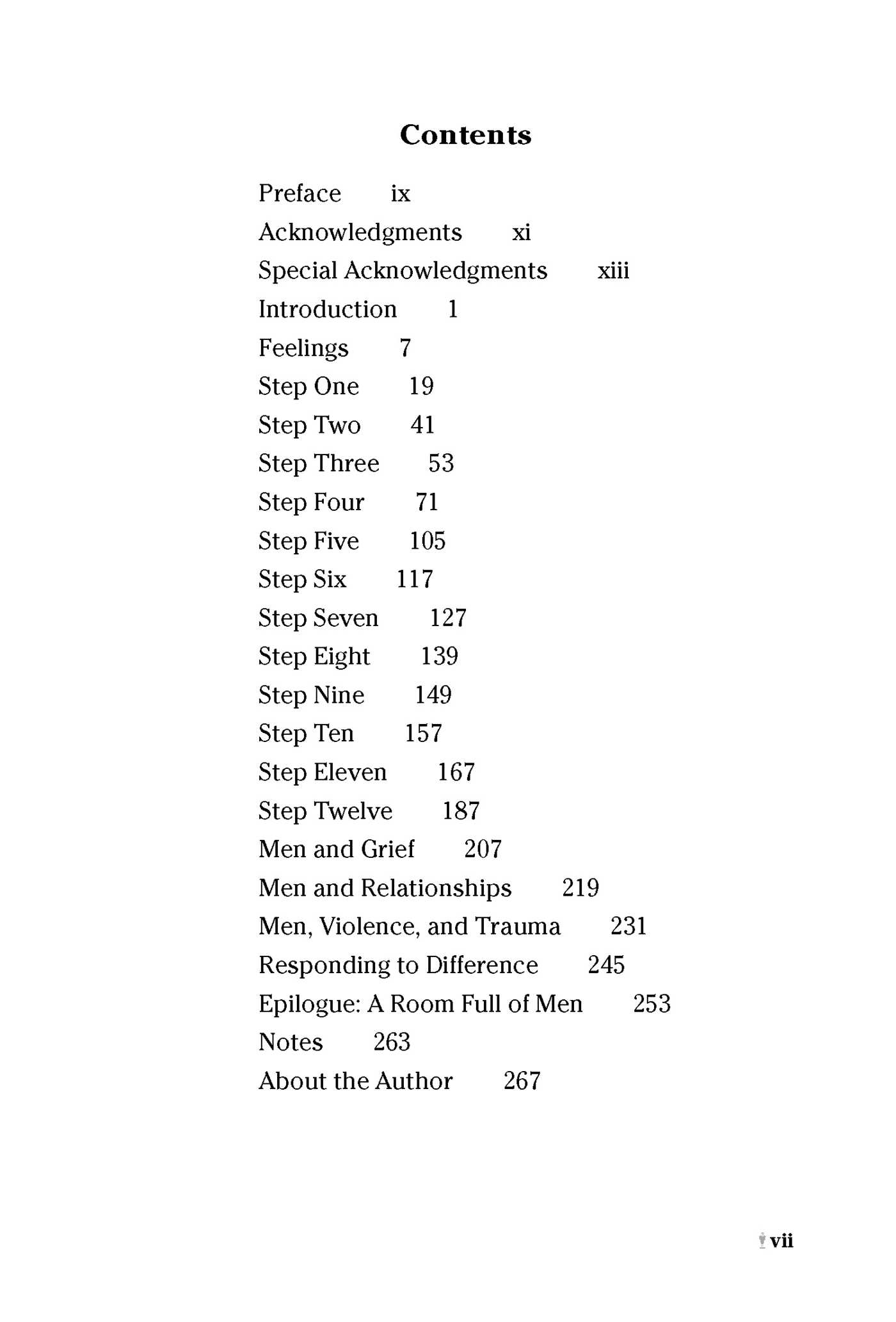 Contents

Preface ix

Acknowledgments xi

Special Acknowledgments xiii

Introduction 1

Feelings 7

Step One 19

Step Two 41

Step Three 53

Step Four 71

Step Five 105

Step Six 117

Step Seven 127

Step Eight 139

Step Nine 149

Step Ten 157

Step Eleven 167

Step Twelve 187

Men and Grief 207

Men and Relationships 219

Men, Violence, and Trauma 231

Responding to Difference 245

Epilogue: A Room Full of Men 253

Notes 263

About the Author 267

vii